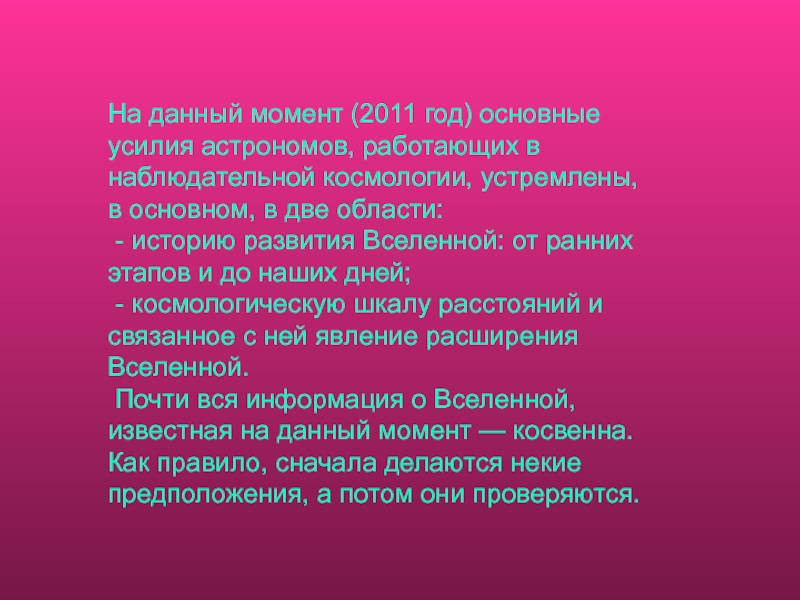 На данный момент (2011 год) основные усилия астрономов, работающих в наблюдательной космологии, устремлены, в основном, в две области:

- историю развития Вселенной: от ранних этапов и до наших дней;

- космологическую шкалу расстояний и связанное с ней явление расширения Вселенной.

Почти вся информация о Вселенной, известная на данный момент — косвенна. Как правило, сначала делаются некие предположения, а потом они проверяются.